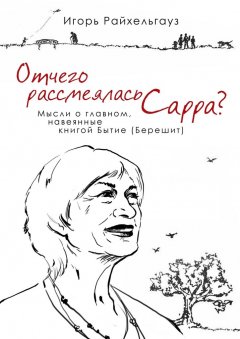 Игорь Райхельгауз

Отчего рассмеялась Сарра?

Мысли о главном, навеянные книгой Бытие (Берешит)